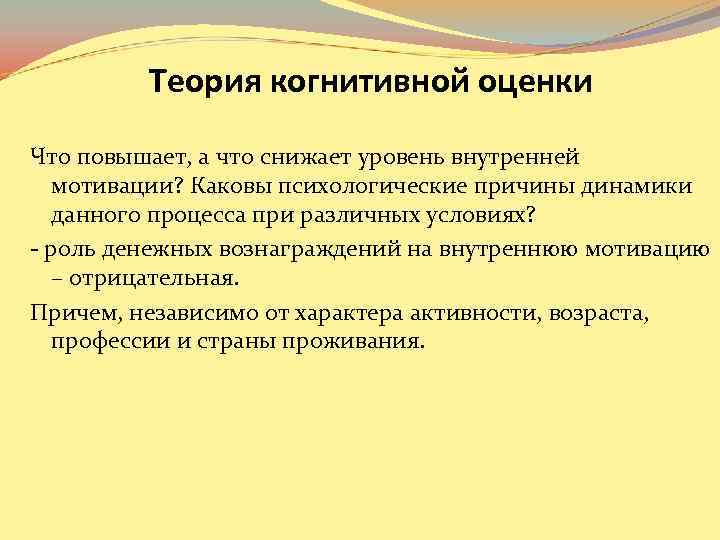 Теория когнитивной оценки

Что повышает, а что снижает уровень внутренней мотивации? Каковы психологические причины динамики данного процесса при различных условиях?

- роль денежных вознаграждений на внутреннюю мотивацию – отрицательная.

Причем, независимо от характера активности, возраста, профессии и страны проживания.